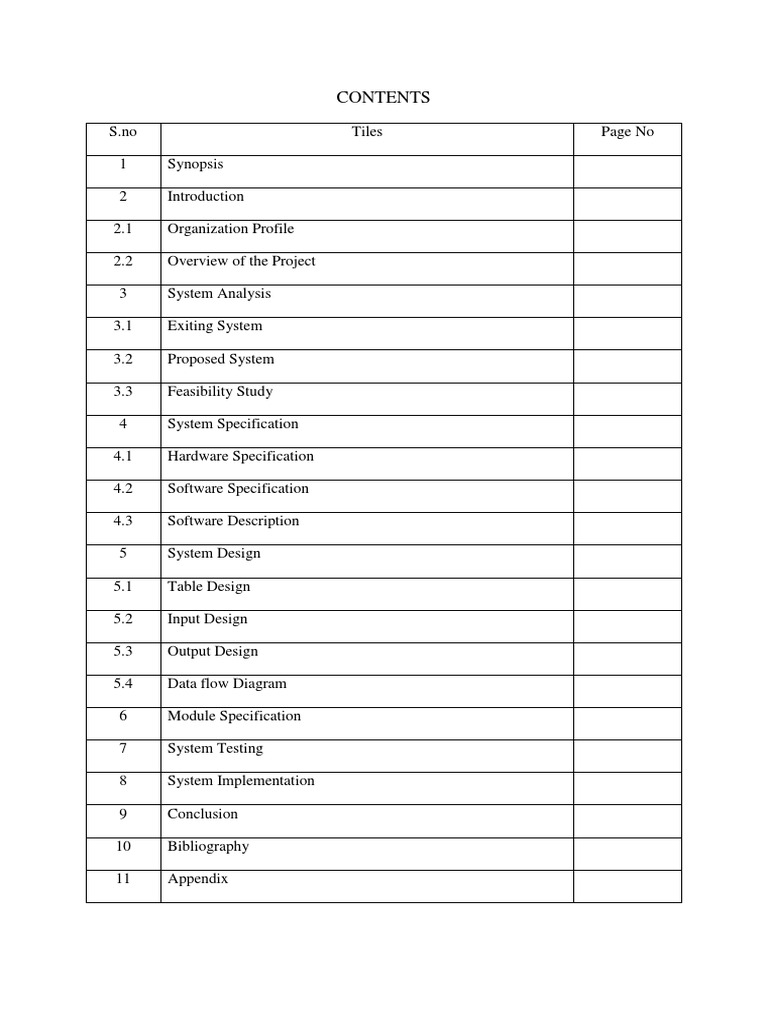 CONTENTS

| S.no | Tiles | Page No |
|---|---|---|
| 1 | Synopsis | |
| 2 | Introduction | |
| 2.1 | Organization Profile | |
| 2.2 | Overview of the Project | |
| 3 | System Analysis | |
| 3.1 | Exiting System | |
| 3.2 | Proposed System | |
| 3.3 | Feasibility Study | |
| 4 | System Specification | |
| 4.1 | Hardware Specification | |
| 4.2 | Software Specification | |
| 4.3 | Software Description | |
| 5 | System Design | |
| 5.1 | Table Design | |
| 5.2 | Input Design | |
| 5.3 | Output Design | |
| 5.4 | Data flow Diagram | |
| 6 | Module Specification | |
| 7 | System Testing | |
| 8 | System Implementation | |
| 9 | Conclusion | |
| 10 | Bibliography | |
| 11 | Appendix | |